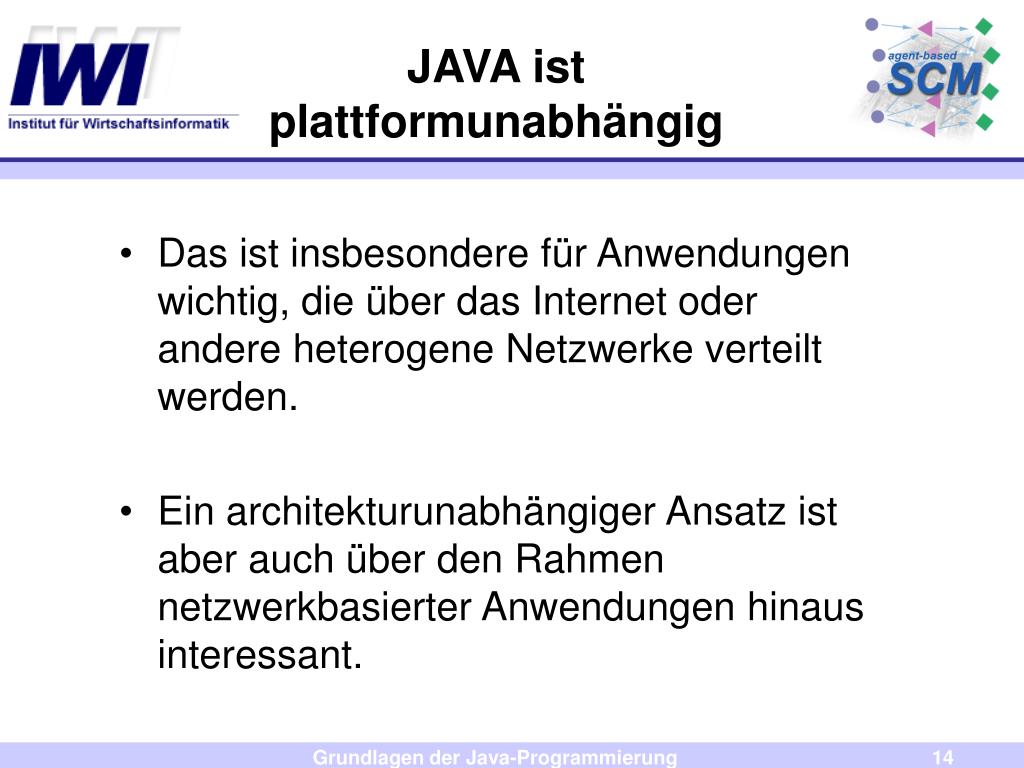 IWI
Institut für Wirtschaftsinformatik

JAVA ist plattformunabhängig

agent-based
SCM

• Das ist insbesondere für Anwendungen wichtig, die über das Internet oder andere heterogene Netzwerke verteilt werden.

• Ein architekturunabhängiger Ansatz ist aber auch über den Rahmen netzwerkbasierter Anwendungen hinaus interessant.

Grundlagen der Java-Programmierung 14